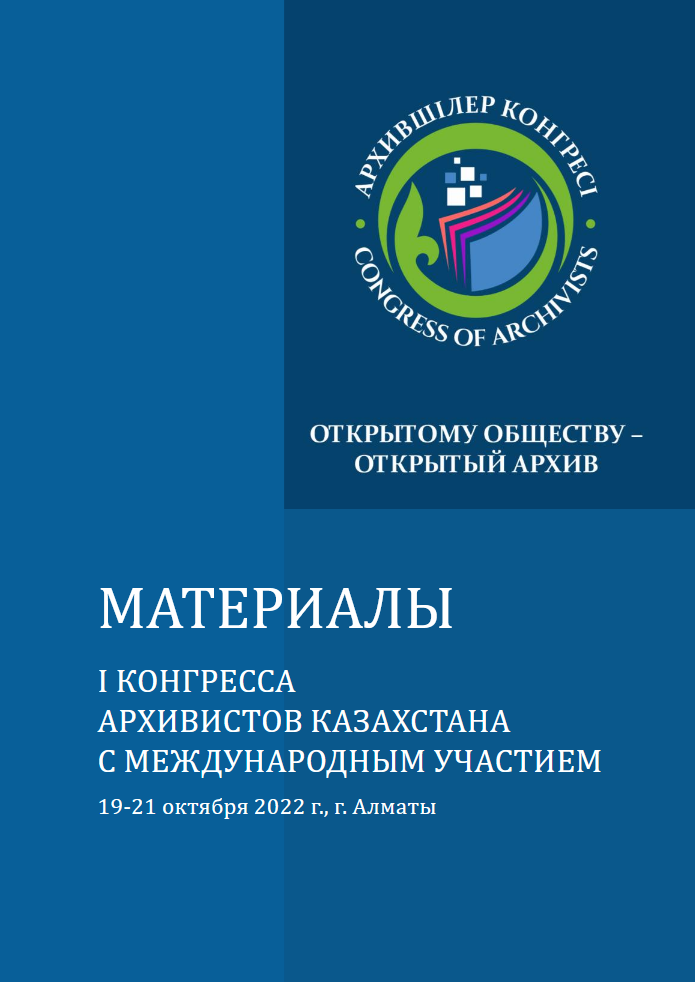 АРХИВШІЛЕР КОНГРЕСІ
CONGRESS OF ARCHIVISTS

ОТКРЫТОМУ ОБЩЕСТВУ – ОТКРЫТЫЙ АРХИВ

МАТЕРИАЛЫ

I КОНГРЕССА АРХИВИСТОВ КАЗАХСТАНА С МЕЖДУНАРОДНЫМ УЧАСТИЕМ

19-21 октября 2022 г., г. Алматы